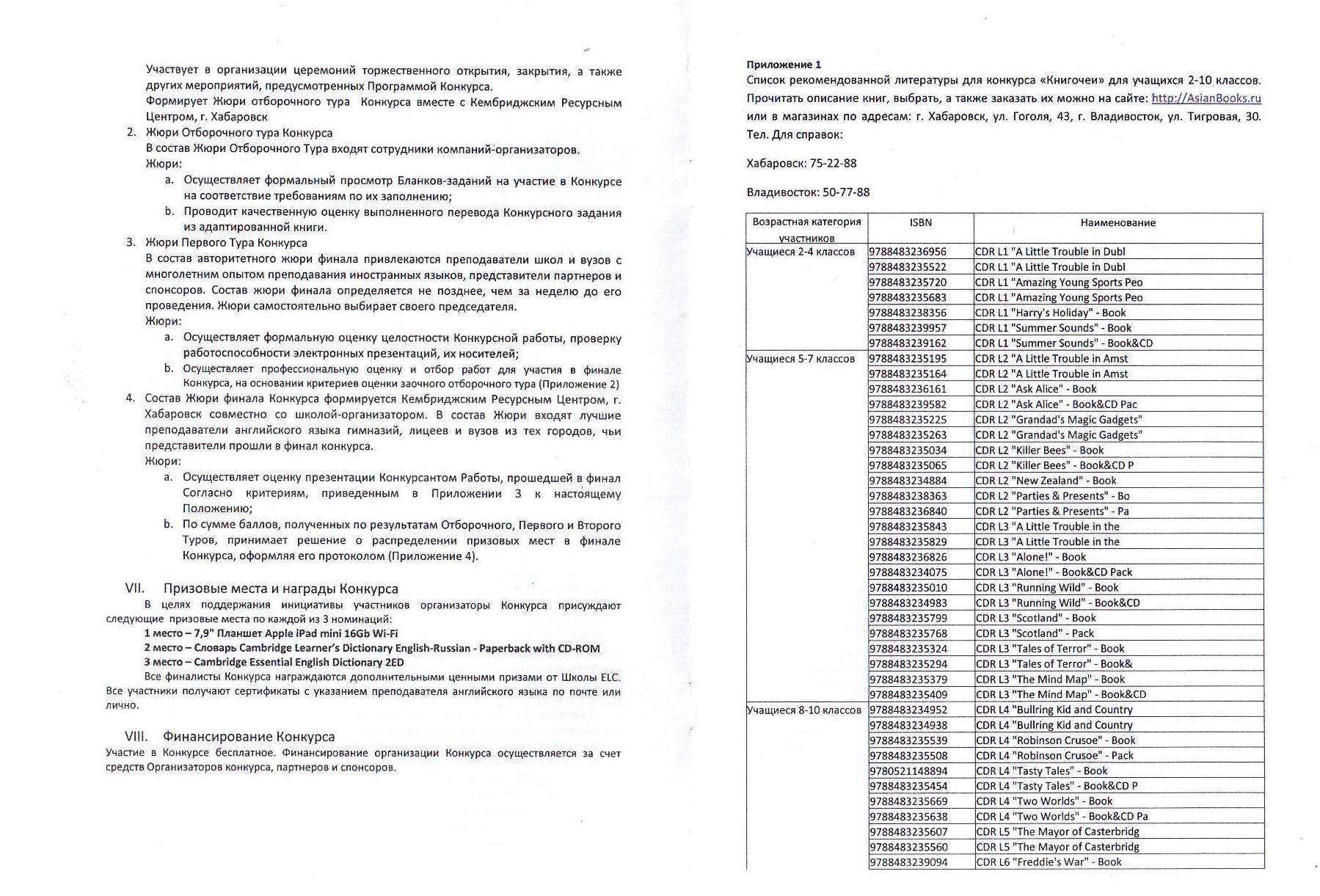 Участвует в организации церемоний торжественного открытия, закрытия, а также других мероприятий, предусмотренных Программой Конкурса.
Формирует Жюри отборочного тура Конкурса вместе с Кембриджским Ресурсным Центром, г. Хабаровск

2. Жюри Отборочного тура Конкурса
В состав Жюри Отборочного Тура входят сотрудники компаний-организаторов.
Жюри:
a. Осуществляет формальный просмотр Бланков-заданий на участие в Конкурсе на соответствие требованиям по их заполнению;
b. Проводит качественную оценку выполненного перевода Конкурсного задания из адаптированной книги.

3. Жюри Первого Тура Конкурса
В состав авторитетного жюри финала привлекаются преподаватели школ и вузов с многолетним опытом преподавания иностранных языков, представители партнеров и спонсоров. Состав жюри финала определяется не позднее, чем за неделю до его проведения. Жюри самостоятельно выбирает своего председателя.
Жюри:
a. Осуществляет формальную оценку целостности Конкурсной работы, проверку работоспособности электронных презентаций, их носителей;
b. Осуществляет профессиональную оценку и отбор работ для участия в финале Конкурса, на основании критериев оценки заочного отборочного тура (Приложение 2)

4. Состав Жюри финала Конкурса формируется Кембриджским Ресурсным Центром, г. Хабаровск совместно со школой-организатором. В состав Жюри входят лучшие преподаватели английского языка гимназий, лицеев и вузов из тех городов, чьи представители прошли в финал конкурса.
Жюри:
a. Осуществляет оценку презентации Конкурсантом Работы, прошедшей в финал Согласно критериям, приведенным в Приложении 3 к настоящему Положению;
b. По сумме баллов, полученных по результатам Отборочного, Первого и Второго Туров, принимает решение о распределении призовых мест в финале Конкурса, оформляя его протоколом (Приложение 4).

VII. Призовые места и награды Конкурса
В целях поддержания инициативы участников организаторы Конкурса присуждают следующие призовые места по каждой из 3 номинаций:
1 место – 7,9" Планшет Apple iPad mini 16Gb Wi-Fi
2 место – Словарь Cambridge Learner's Dictionary English-Russian - Paperback with CD-ROM
3 место – Cambridge Essential English Dictionary 2ED
Все финалисты Конкурса награждаются дополнительными ценными призами от Школы ELC.
Все участники получают сертификаты с указанием преподавателя английского языка по почте или лично.

VIII. Финансирование Конкурса
Участие в Конкурсе бесплатное. Финансирование организации Конкурса осуществляется за счет средств Организаторов конкурса, партнеров и спонсоров.

Приложение 1
Список рекомендованной литературы для конкурса «Книгочеи» для учащихся 2-10 классов. Прочитать описание книг, выбрать, а также заказать их можно на сайте: http://AsianBooks.ru или в магазинах по адресам: г. Хабаровск, ул. Гоголя, 43, г. Владивосток, ул. Тигровая, 30. Тел. Для справок:

Хабаровск: 75-22-88

Владивосток: 50-77-88

| Возрастная категория участников | ISBN | Наименование |
|---|---|---|
| Учащиеся 2-4 классов | 9788483236956 | CDR L1 "A Little Trouble in Dubl |
| | 9788483235522 | CDR L1 "A Little Trouble in Dubl |
| | 9788483235720 | CDR L1 "Amazing Young Sports Peo |
| | 9788483235683 | CDR L1 "Amazing Young Sports Peo |
| | 9788483238356 | CDR L1 "Harry's Holiday" - Book |
| | 9788483239957 | CDR L1 "Summer Sounds" - Book |
| | 9788483239162 | CDR L1 "Summer Sounds" - Book&CD |
| Учащиеся 5-7 классов | 9788483235195 | CDR L2 "A Little Trouble in Amst |
| | 9788483235164 | CDR L2 "A Little Trouble in Amst |
| | 9788483236161 | CDR L2 "Ask Alice" - Book |
| | 9788483239582 | CDR L2 "Ask Alice" - Book&CD Pac |
| | 9788483235225 | CDR L2 "Grandad's Magic Gadgets" |
| | 9788483235263 | CDR L2 "Grandad's Magic Gadgets" |
| | 9788483235034 | CDR L2 "Killer Bees" - Book |
| | 9788483235065 | CDR L2 "Killer Bees" - Book&CD P |
| | 9788483234884 | CDR L2 "New Zealand" - Book |
| | 9788483238363 | CDR L2 "Parties & Presents" - Bo |
| | 9788483236840 | CDR L2 "Parties & Presents" - Pa |
| | 9788483235843 | CDR L3 "A Little Trouble in the |
| | 9788483235829 | CDR L3 "A Little Trouble in the |
| | 9788483236826 | CDR L3 "Alone!" - Book |
| | 9788483234075 | CDR L3 "Alone!" - Book&CD Pack |
| | 9788483235010 | CDR L3 "Running Wild" - Book |
| | 9788483234983 | CDR L3 "Running Wild" - Book&CD |
| | 9788483235799 | CDR L3 "Scotland" - Book |
| | 9788483235768 | CDR L3 "Scotland" - Pack |
| | 9788483235324 | CDR L3 "Tales of Terror" - Book |
| | 9788483235294 | CDR L3 "Tales of Terror" - Book& |
| | 9788483235379 | CDR L3 "The Mind Map" - Book |
| | 9788483235409 | CDR L3 "The Mind Map" - Book&CD |
| Учащиеся 8-10 классов | 9788483234952 | CDR L4 "Bullring Kid and Country |
| | 9788483234938 | CDR L4 "Bullring Kid and Country |
| | 9788483235539 | CDR L4 "Robinson Crusoe" - Book |
| | 9788483235508 | CDR L4 "Robinson Crusoe" - Pack |
| | 9780521148894 | CDR L4 "Tasty Tales" - Book |
| | 9788483235454 | CDR L4 "Tasty Tales" - Book&CD P |
| | 9788483235669 | CDR L4 "Two Worlds" - Book |
| | 9788483235638 | CDR L4 "Two Worlds" - Book&CD Pa |
| | 9788483235607 | CDR L5 "The Mayor of Casterbridg |
| | 9788483235560 | CDR L5 "The Mayor of Casterbridg |
| | 9788483239094 | CDR L6 "Freddie's War" - Book |